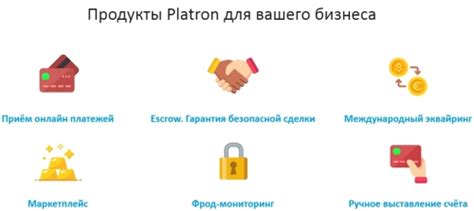 Продукты Platron для вашего бизнеса

Приём онлайн платежей

Escrow. Гарантия безопасной сделки

Международный эквайринг

Маркетплейс

Фрод-мониторинг

Ручное выставление счёта